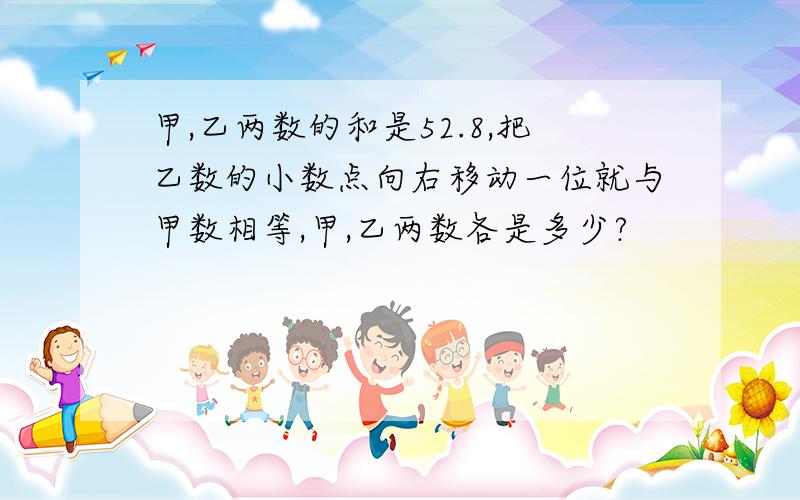 甲,乙两数的和是52.8,把乙数的小数点向右移动一位就与甲数相等,甲,乙两数各是多少?